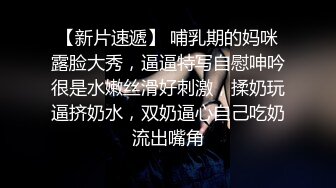 【新片速遞】 哺乳期的妈咪露脸大秀，逼逼特写自慰呻吟很是水嫩丝滑好刺激，揉奶玩逼挤奶水，双奶逼心自己吃奶流出嘴角